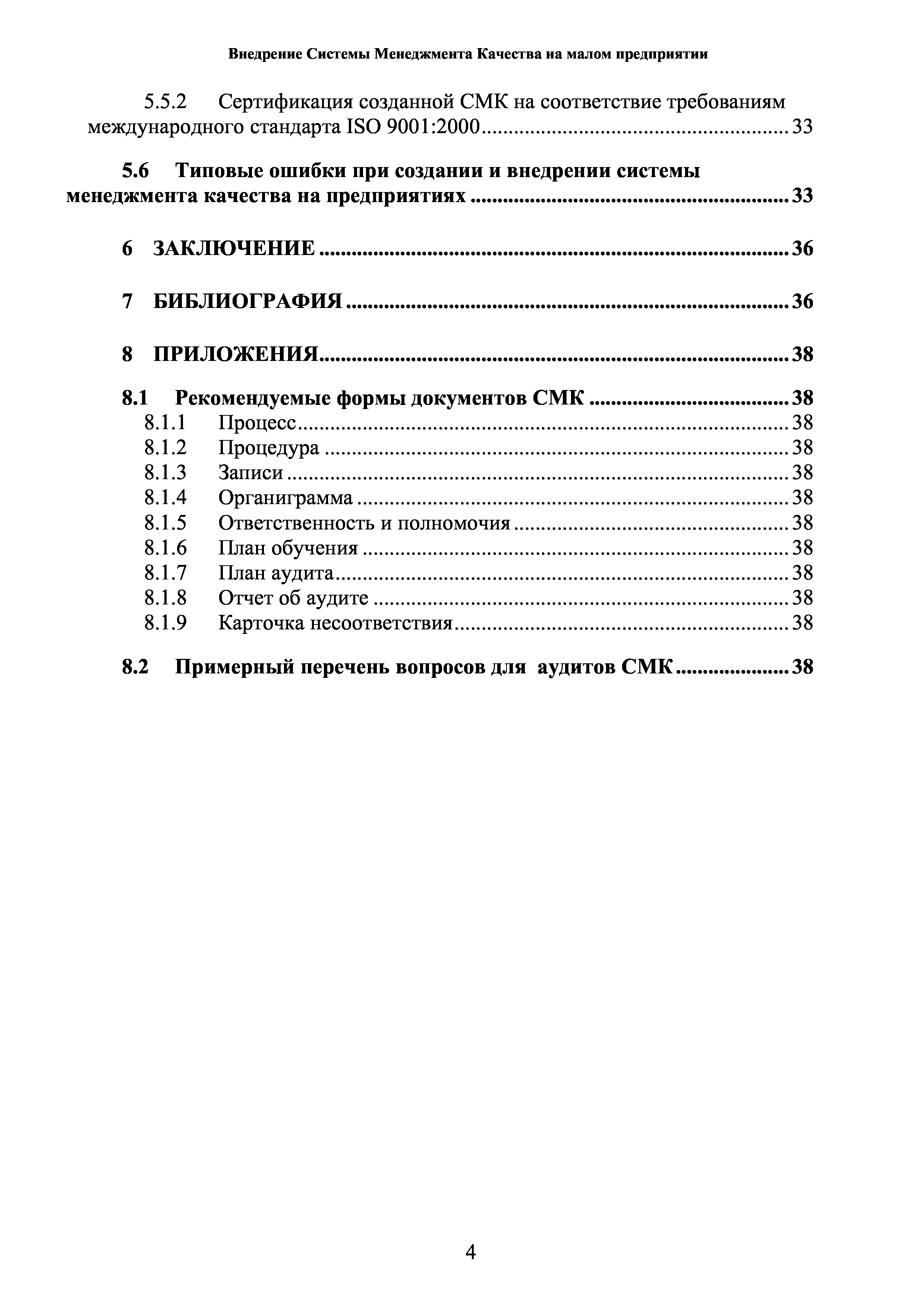 Внедрение Системы Менеджмента Качества на малом предприятии

5.5.2 Сертификация созданной СМК на соответствие требованиям международного стандарта ISO 9001:2000 ........ 33

5.6 Типовые ошибки при создании и внедрении системы менеджмента качества на предприятиях ........ 33

6 ЗАКЛЮЧЕНИЕ ........ 36

7 БИБЛИОГРАФИЯ ........ 36

8 ПРИЛОЖЕНИЯ ........ 38

8.1 Рекомендуемые формы документов СМК ........ 38
8.1.1 Процесс ........ 38
8.1.2 Процедура ........ 38
8.1.3 Записи ........ 38
8.1.4 Органиграмма ........ 38
8.1.5 Ответственность и полномочия ........ 38
8.1.6 План обучения ........ 38
8.1.7 План аудита ........ 38
8.1.8 Отчет об аудите ........ 38
8.1.9 Карточка несоответствия ........ 38

8.2 Примерный перечень вопросов для аудитов СМК ........ 38

4